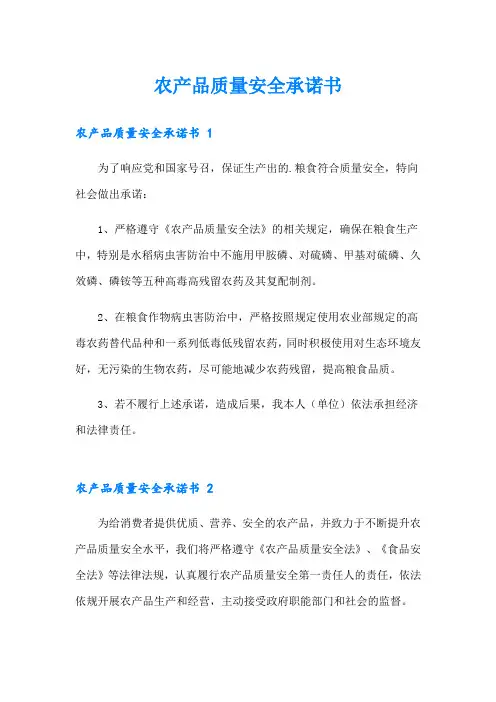 农产品质量安全承诺书

农产品质量安全承诺书 1

为了响应党和国家号召，保证生产出的.粮食符合质量安全，特向社会做出承诺：

1、严格遵守《农产品质量安全法》的相关规定，确保在粮食生产中，特别是水稻病虫害防治中不施用甲胺磷、对硫磷、甲基对硫磷、久效磷、磷铵等五种高毒高残留农药及其复配制剂。

2、在粮食作物病虫害防治中，严格按照规定使用农业部规定的高毒农药替代品种和一系列低毒低残留农药，同时积极使用对生态环境友好，无污染的生物农药，尽可能地减少农药残留，提高粮食品质。

3、若不履行上述承诺，造成后果，我本人（单位）依法承担经济和法律责任。

农产品质量安全承诺书 2

为给消费者提供优质、营养、安全的农产品，并致力于不断提升农产品质量安全水平，我们将严格遵守《农产品质量安全法》、《食品安全法》等法律法规，认真履行农产品质量安全第一责任人的责任，依法依规开展农产品生产和经营，主动接受政府职能部门和社会的监督。